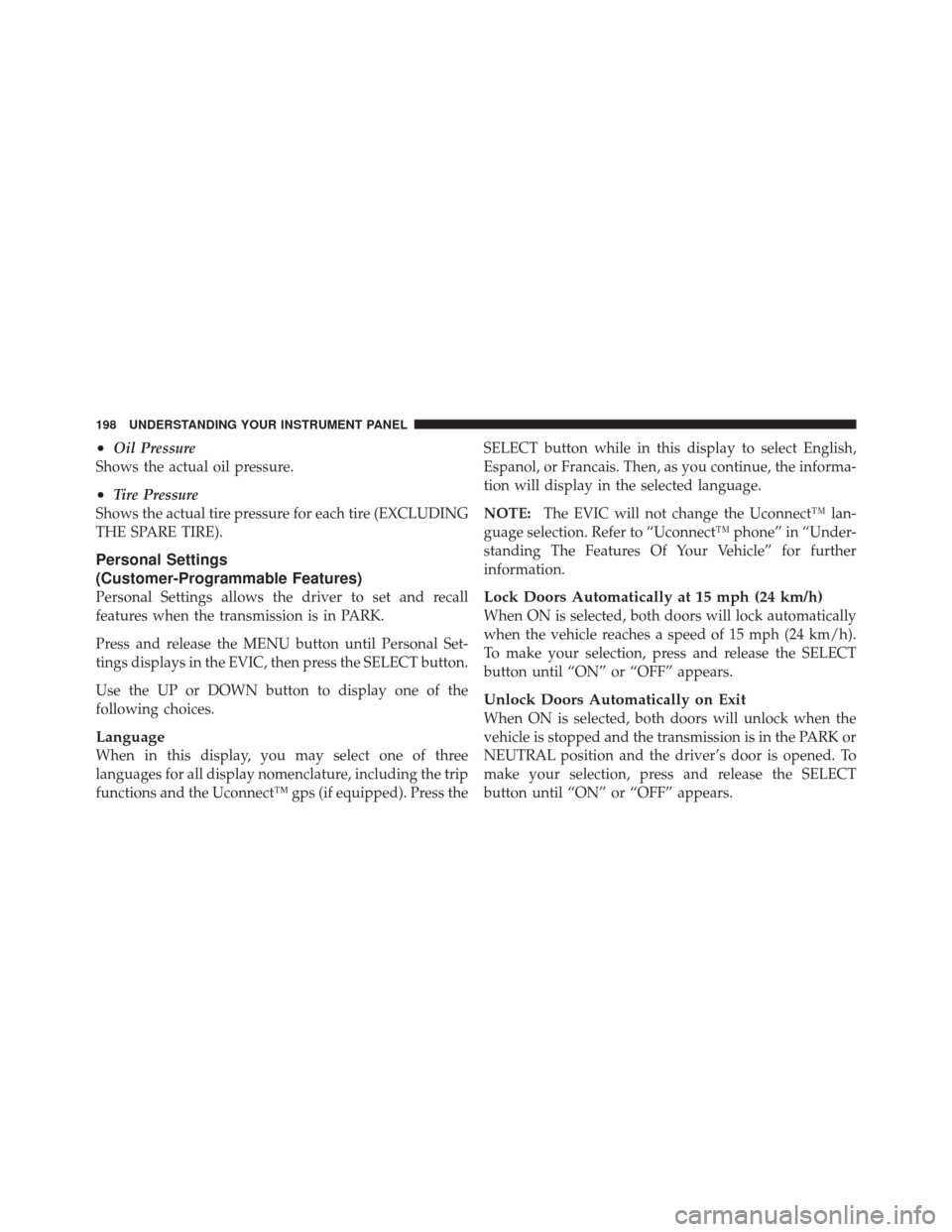 198 UNDERSTANDING YOUR INSTRUMENT PANEL

• Oil Pressure
Shows the actual oil pressure.

• Tire Pressure
Shows the actual tire pressure for each tire (EXCLUDING THE SPARE TIRE).

Personal Settings
(Customer-Programmable Features)
Personal Settings allows the driver to set and recall features when the transmission is in PARK.

Press and release the MENU button until Personal Settings displays in the EVIC, then press the SELECT button.

Use the UP or DOWN button to display one of the following choices.

Language
When in this display, you may select one of three languages for all display nomenclature, including the trip functions and the Uconnect™ gps (if equipped). Press the SELECT button while in this display to select English, Espanol, or Francais. Then, as you continue, the information will display in the selected language.

NOTE: The EVIC will not change the Uconnect™ language selection. Refer to “Uconnect™ phone” in “Understanding The Features Of Your Vehicle” for further information.

Lock Doors Automatically at 15 mph (24 km/h)
When ON is selected, both doors will lock automatically when the vehicle reaches a speed of 15 mph (24 km/h). To make your selection, press and release the SELECT button until “ON” or “OFF” appears.

Unlock Doors Automatically on Exit
When ON is selected, both doors will unlock when the vehicle is stopped and the transmission is in the PARK or NEUTRAL position and the driver’s door is opened. To make your selection, press and release the SELECT button until “ON” or “OFF” appears.

carmanualsonline.info